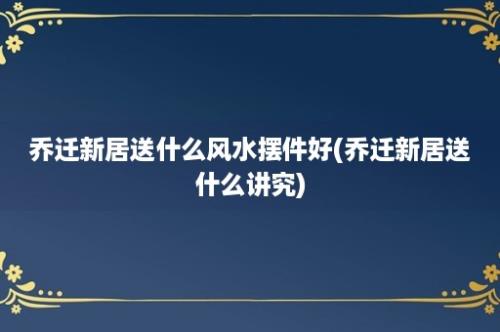 乔迁新居送什么风水摆件好(乔迁新居送什么讲究)